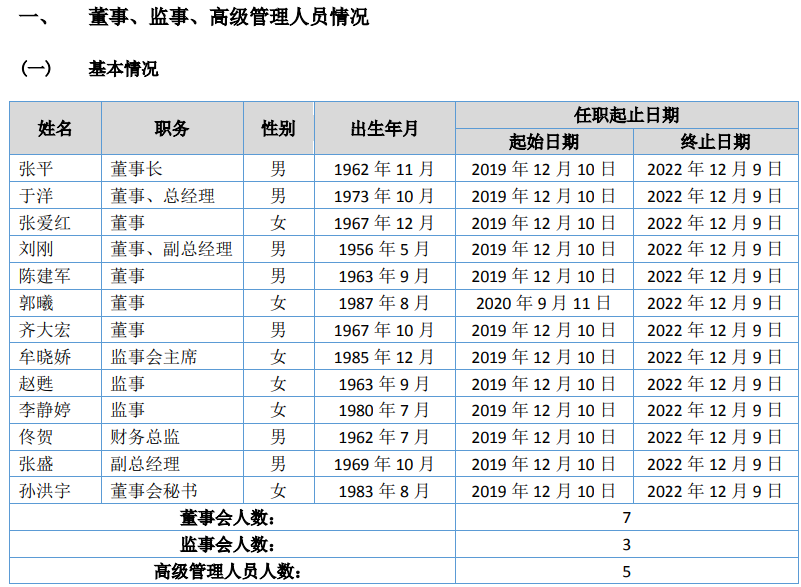 一、 董事、监事、高级管理人员情况

（一） 基本情况

| 姓名 | 职务 | 性别 | 出生年月 | 任职起止日期 起始日期 | 任职起止日期 终止日期 |
|---|---|---|---|---|---|
| 张平 | 董事长 | 男 | 1962 年 11 月 | 2019 年 12 月 10 日 | 2022 年 12 月 9 日 |
| 于洋 | 董事、总经理 | 男 | 1973 年 10 月 | 2019 年 12 月 10 日 | 2022 年 12 月 9 日 |
| 张爱红 | 董事 | 女 | 1967 年 12 月 | 2019 年 12 月 10 日 | 2022 年 12 月 9 日 |
| 刘刚 | 董事、副总经理 | 男 | 1956 年 5 月 | 2019 年 12 月 10 日 | 2022 年 12 月 9 日 |
| 陈建军 | 董事 | 男 | 1963 年 9 月 | 2019 年 12 月 10 日 | 2022 年 12 月 9 日 |
| 郭曦 | 董事 | 女 | 1987 年 8 月 | 2020 年 9 月 11 日 | 2022 年 12 月 9 日 |
| 齐大宏 | 董事 | 男 | 1967 年 10 月 | 2019 年 12 月 10 日 | 2022 年 12 月 9 日 |
| 牟晓娇 | 监事会主席 | 女 | 1985 年 12 月 | 2019 年 12 月 10 日 | 2022 年 12 月 9 日 |
| 赵甦 | 监事 | 女 | 1963 年 9 月 | 2019 年 12 月 10 日 | 2022 年 12 月 9 日 |
| 李静婷 | 监事 | 女 | 1980 年 7 月 | 2019 年 12 月 10 日 | 2022 年 12 月 9 日 |
| 佟贺 | 财务总监 | 男 | 1962 年 7 月 | 2019 年 12 月 10 日 | 2022 年 12 月 9 日 |
| 张盛 | 副总经理 | 男 | 1969 年 10 月 | 2019 年 12 月 10 日 | 2022 年 12 月 9 日 |
| 孙洪宇 | 董事会秘书 | 女 | 1983 年 8 月 | 2019 年 12 月 10 日 | 2022 年 12 月 9 日 |
| 董事会人数： | | | | 7 | |
| 监事会人数： | | | | 3 | |
| 高级管理人员人数： | | | | 5 | |